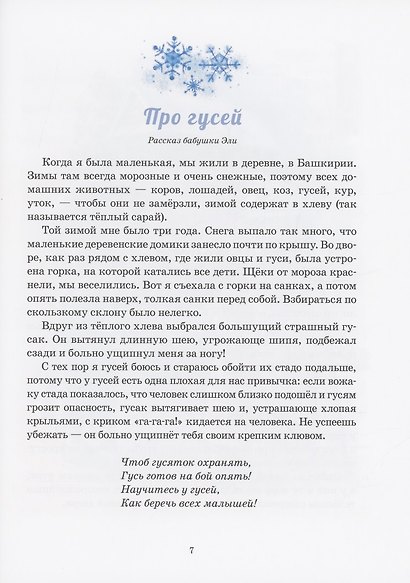 Про гусей

Рассказ бабушки Эли

Когда я была маленькая, мы жили в деревне, в Башкирии. Зимы там всегда морозные и очень снежные, поэтому всех домашних животных — коров, лошадей, овец, коз, гусей, кур, уток, — чтобы они не замёрзли, зимой содержат в хлеву (так называется тёплый сарай).

Той зимой мне было три года. Снега выпало так много, что маленькие деревенские домики занесло почти по крышу. Во дворе, как раз рядом с хлевом, где жили овцы и гуси, была устроена горка, на которой катались все дети. Щёки от мороза краснели, мы веселились. Вот я съехала с горки на санках, а потом опять полезла наверх, толкая санки перед собой. Взбираться по скользкому склону было нелегко.

Вдруг из тёплого хлева выбрался большущий страшный гусак. Он вытянул длинную шею, угрожающе шипя, подбежал сзади и больно ущипнул меня за ногу!

С тех пор я гусей боюсь и стараюсь обойти их стадо подальше, потому что у гусей есть одна плохая для нас привычка: если вожаку стада показалось, что человек слишком близко подошёл и гусям грозит опасность, гусак вытягивает шею и, устрашающе хлопая крыльями, с криком «га-га-га!» кидается на человека. Не успеешь убежать — он больно ущипнёт тебя своим крепким клювом.

Чтоб гусяток охранять,
Гусь готов на бой опять!
Научитесь у гусей,
Как беречь всех малышей!

7